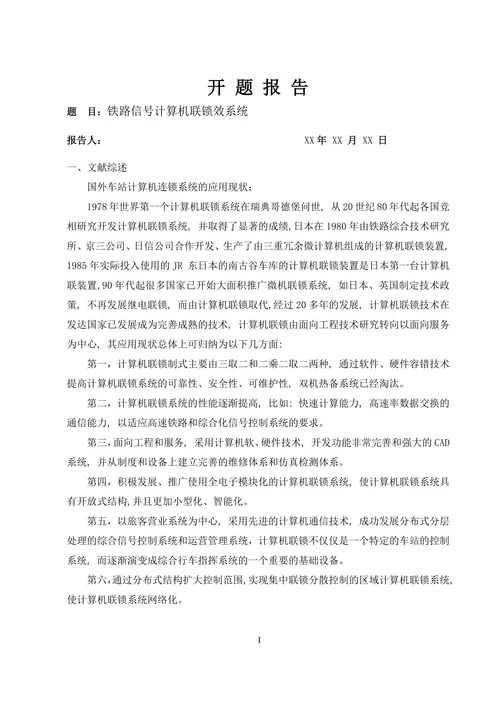 开 题 报 告

题　目：铁路信号计算机联锁效系统

报告人：　　　　　　　　　　　　　　　　XX 年 XX 月 XX 日

一、文献综述

国外车站计算机连锁系统的应用现状：

1978 年世界第一个计算机联锁系统在瑞典哥德堡问世，从 20 世纪 80 年代起各国竞相研究开发计算机联锁系统，并取得了显著的成绩，日本在 1980 年由铁路综合技术研究所、京三公司、日信公司合作开发、生产了由三重冗余微计算机组成的计算机联锁装置，1985 年实际投入使用的 JR 东日本的南古谷车库的计算机联锁装置是日本第一台计算机联装置，90 年代起很多国家已开始大面积推广微机联锁系统，如日本、英国制定技术政策，不再发展继电联锁，而由计算机联锁取代，经过 20 多年的发展，计算机联锁技术在发达国家已发展成为完善成熟的技术，计算机联锁由面向工程技术研究转向以面向服务为中心，其应用现状总体上可归纳为以下几方面：

第一，计算机联锁制式主要由三取二和二乘二取二两种，通过软件、硬件容错技术提高计算机联锁系统的可靠性、安全性、可维护性，双机热备系统已经淘汰。

第二，计算机联锁系统的性能逐渐提高，比如：快速计算能力，高速率数据交换的通信能力，以适应高速铁路和综合化信号控制系统的要求。

第三，面向工程和服务，采用计算机软、硬件技术，开发功能非常完善和强大的 CAD 系统，并从制度和设备上建立完善的维修体系和仿真检测体系。

第四，积极发展、推广使用全电子模块化的计算机联锁系统，使计算机联锁系统具有开放式结构，并且更加小型化、智能化。

第五，以旅客营业系统为中心，采用先进的计算机通信技术，成功发展分布式分层处理的综合信号控制系统和运营管理系统，计算机联锁不仅仅是一个特定的车站的控制系统，而逐渐演变成综合行车指挥系统的一个重要的基础设备。

第六，通过分布式结构扩大控制范围，实现集中联锁分散控制的区域计算机联锁系统，使计算机联锁系统网络化。

1